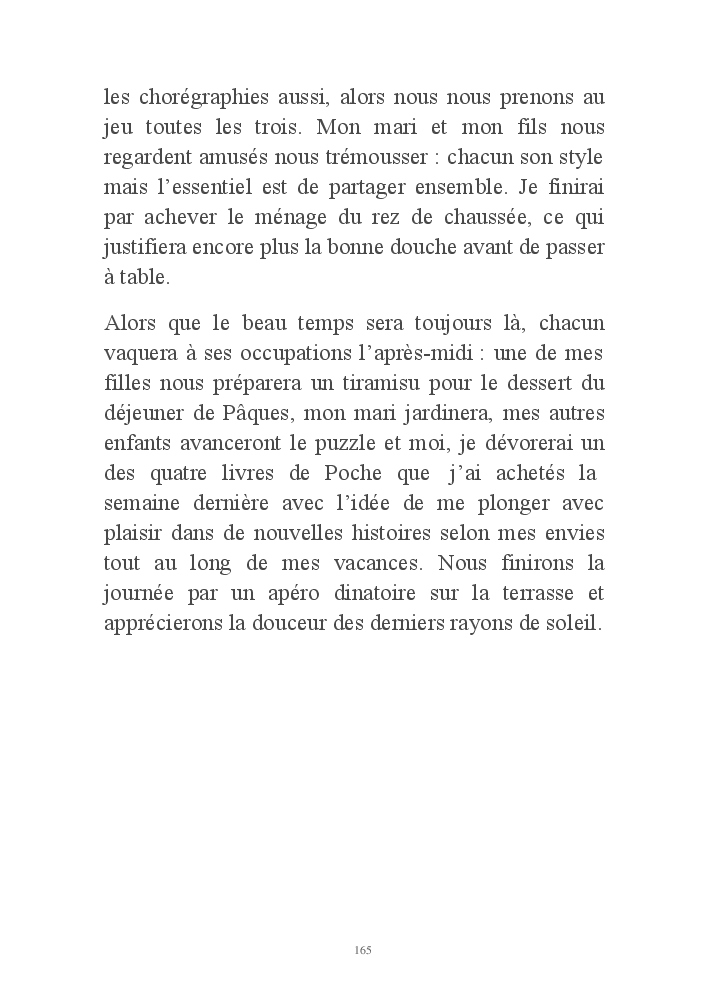 les chorégraphies aussi, alors nous nous prenons au jeu toutes les trois. Mon mari et mon fils nous regardent amusés nous trémousser : chacun son style mais l'essentiel est de partager ensemble. Je finirai par achever le ménage du rez de chaussée, ce qui justifiera encore plus la bonne douche avant de passer à table.

Alors que le beau temps sera toujours là, chacun vaquera à ses occupations l'après-midi : une de mes filles nous préparera un tiramisu pour le dessert du déjeuner de Pâques, mon mari jardinera, mes autres enfants avanceront le puzzle et moi, je dévorerai un des quatre livres de Poche que j'ai achetés la semaine dernière avec l'idée de me plonger avec plaisir dans de nouvelles histoires selon mes envies tout au long de mes vacances. Nous finirons la journée par un apéro dinatoire sur la terrasse et apprécierons la douceur des derniers rayons de soleil.

165